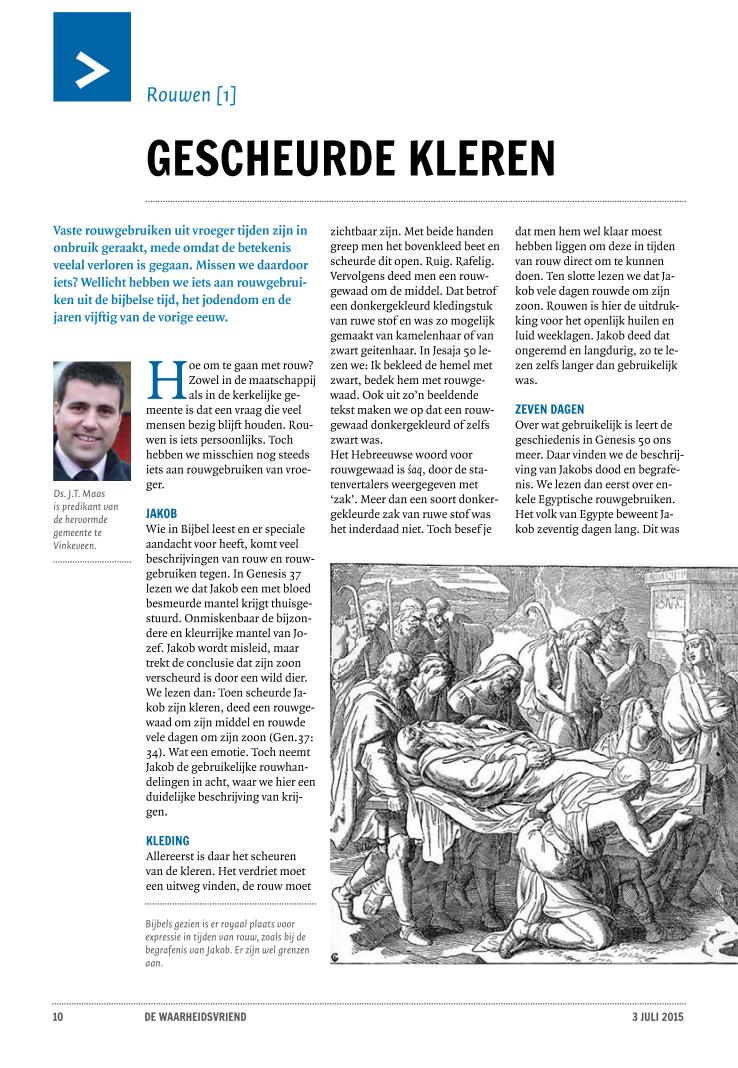 Rouwen [1]

GESCHEURDE KLEREN

Vaste rouwgebruiken uit vroeger tijden zijn in onbruik geraakt, mede omdat de betekenis veelal verloren is gegaan. Missen we daardoor iets? Wellicht hebben we iets aan rouwgebruiken uit de bijbelse tijd, het jodendom en de jaren vijftig van de vorige eeuw.

Ds. J.T. Maas is predikant van de hervormde gemeente te Vinkeveen.

Hoe om te gaan met rouw? Zowel in de maatschappij als in de kerkelijke gemeente is dat een vraag die veel mensen bezig blijft houden. Rouwen is iets persoonlijks. Toch hebben we misschien nog steeds iets aan rouwgebruiken van vroeger.

JAKOB
Wie in Bijbel leest en er speciale aandacht voor heeft, komt veel beschrijvingen van rouw en rouwgebruiken tegen. In Genesis 37 lezen we dat Jakob een met bloed besmeurde mantel krijgt thuisgestuurd. Onmiskenbaar de bijzondere en kleurrijke mantel van Jozef. Jakob wordt misleid, maar trekt de conclusie dat zijn zoon verscheurd is door een wild dier. We lezen dan: Toen scheurde Jakob zijn kleren, deed een rouwgewaad om zijn middel en rouwde vele dagen om zijn zoon (Gen.37: 34). Wat een emotie. Toch neemt Jakob de gebruikelijke rouwhandelingen in acht, waar we hier een duidelijke beschrijving van krijgen.

KLEDING
Allereerst is daar het scheuren van de kleren. Het verdriet moet een uitweg vinden, de rouw moet zichtbaar zijn. Met beide handen greep men het bovenkleed beet en scheurde dit open. Ruig. Rafelig. Vervolgens deed men een rouwgewaad om de middel. Dat betrof een donkergekleurd kledingstuk van ruwe stof en was zo mogelijk gemaakt van kamelenhaar of van zwart geitenhaar. In Jesaja 50 lezen we: Ik bekleed de hemel met zwart, bedek hem met rouwgewaad. Ook uit zo'n beeldende tekst maken we op dat een rouwgewaad donkergekleurd of zelfs zwart was.
Het Hebreeuwse woord voor rouwgewaad is śaq, door de statenvertalers weergegeven met 'zak'. Meer dan een soort donkergekleurde zak van ruwe stof was het inderdaad niet. Toch besef je dat men hem wel klaar moest hebben liggen om deze in tijden van rouw direct om te kunnen doen. Ten slotte lezen we dat Jakob vele dagen rouwde om zijn zoon. Rouwen is hier de uitdrukking voor het openlijk huilen en luid weeklagen. Jakob deed dat ongeremd en langdurig, zo te lezen zelfs langer dan gebruikelijk was.

ZEVEN DAGEN
Over wat gebruikelijk is leert de geschiedenis in Genesis 50 ons meer. Daar vinden we de beschrijving van Jakobs dood en begrafenis. We lezen dan eerst over enkele Egyptische rouwgebruiken. Het volk van Egypte beweent Jakob zeventig dagen lang. Dit was

Bijbels gezien is er royaal plaats voor expressie in tijden van rouw, zoals bij de begrafenis van Jakob. Er zijn wel grenzen aan.

10 DE WAARHEIDSVRIEND 3 JULI 2015